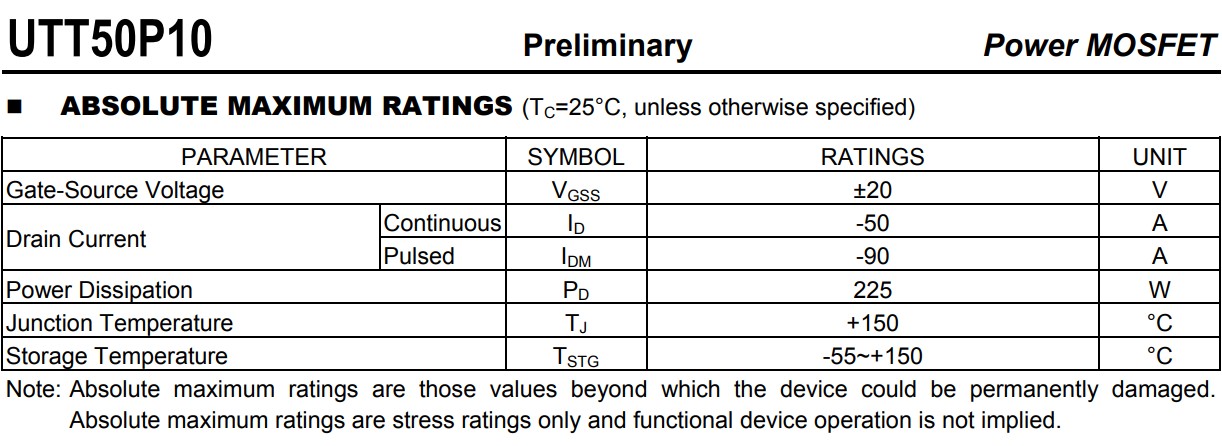 UTT50P10 Preliminary Power MOSFET

■ ABSOLUTE MAXIMUM RATINGS ($T_C$=25°C, unless otherwise specified)

| PARAMETER | | SYMBOL | RATINGS | UNIT |
|---|---|---|---|---|
| Gate-Source Voltage | | $V_{GSS}$ | ±20 | V |
| Drain Current | Continuous | $I_D$ | -50 | A |
| | Pulsed | $I_{DM}$ | -90 | A |
| Power Dissipation | | $P_D$ | 225 | W |
| Junction Temperature | | $T_J$ | +150 | °C |
| Storage Temperature | | $T_{STG}$ | -55~+150 | °C |

Note: Absolute maximum ratings are those values beyond which the device could be permanently damaged. Absolute maximum ratings are stress ratings only and functional device operation is not implied.